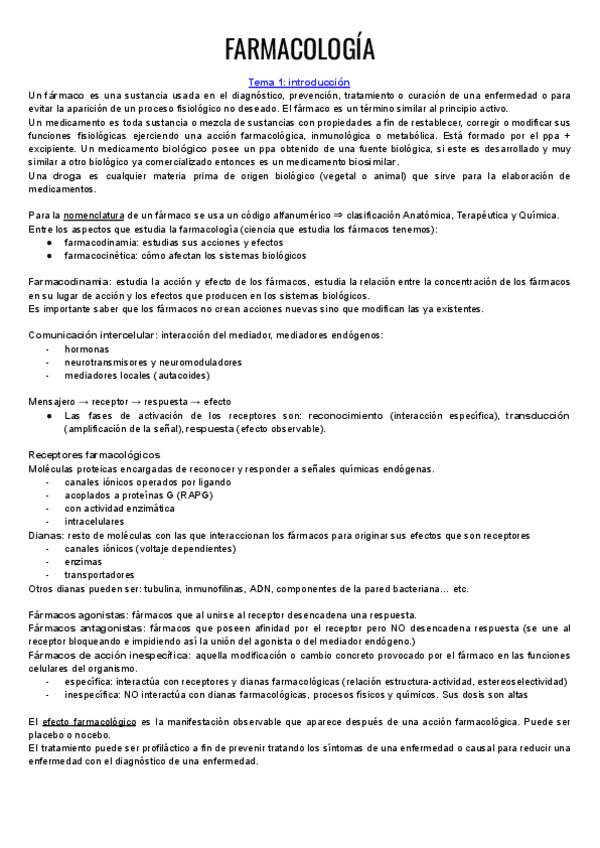 FARMACOLOGÍA

Tema 1: introducción

Un fármaco es una sustancia usada en el diagnóstico, prevención, tratamiento o curación de una enfermedad o para evitar la aparición de un proceso fisiológico no deseado. El fármaco es un término similar al principio activo.
Un medicamento es toda sustancia o mezcla de sustancias con propiedades a fin de restablecer, corregir o modificar sus funciones fisiológicas ejerciendo una acción farmacológica, inmunológica o metabólica. Está formado por el ppa + excipiente. Un medicamento biológico posee un ppa obtenido de una fuente biológica, si este es desarrollado y muy similar a otro biológico ya comercializado entonces es un medicamento biosimilar.
Una droga es cualquier materia prima de origen biológico (vegetal o animal) que sirve para la elaboración de medicamentos.

Para la nomenclatura de un fármaco se usa un código alfanumérico ⇒ clasificación Anatómica, Terapéutica y Química.
Entre los aspectos que estudia la farmacología (ciencia que estudia los fármacos tenemos):
● farmacodinamia: estudias sus acciones y efectos
● farmacocinética: cómo afectan los sistemas biológicos

Farmacodinamia: estudia la acción y efecto de los fármacos, estudia la relación entre la concentración de los fármacos en su lugar de acción y los efectos que producen en los sistemas biológicos.
Es importante saber que los fármacos no crean acciones nuevas sino que modifican las ya existentes.

Comunicación intercelular: interacción del mediador, mediadores endógenos:
- hormonas
- neurotransmisores y neuromoduladores
- mediadores locales (autacoides)

Mensajero → receptor → respuesta → efecto
● Las fases de activación de los receptores son: reconocimiento (interacción específica), transducción (amplificación de la señal), respuesta (efecto observable).

Receptores farmacológicos
Moléculas proteicas encargadas de reconocer y responder a señales químicas endógenas.
- canales iónicos operados por ligando
- acoplados a proteínas G (RAPG)
- con actividad enzimática
- intracelulares
Dianas: resto de moléculas con las que interaccionan los fármacos para originar sus efectos que son receptores
- canales iónicos (voltaje dependientes)
- enzimas
- transportadores
Otros dianas pueden ser: tubulina, inmunofilinas, ADN, componentes de la pared bacteriana… etc.

Fármacos agonistas: fármacos que al unirse al receptor desencadena una respuesta.
Fármacos antagonistas: fármacos que poseen afinidad por el receptor pero NO desencadena respuesta (se une al receptor bloqueando e impidiendo así la unión del agonista o del mediador endógeno.)
Fármacos de acción inespecífica: aquella modificación o cambio concreto provocado por el fármaco en las funciones celulares del organismo.
- específica: interactúa con receptores y dianas farmacológicas (relación estructura-actividad, estereoselectividad)
- inespecífica: NO interactúa con dianas farmacológicas, procesos físicos y químicos. Sus dosis son altas

El efecto farmacológico es la manifestación observable que aparece después de una acción farmacológica. Puede ser placebo o nocebo.
El tratamiento puede ser profiláctico a fin de prevenir tratando los síntomas de una enfermedad o causal para reducir una enfermedad con el diagnóstico de una enfermedad.